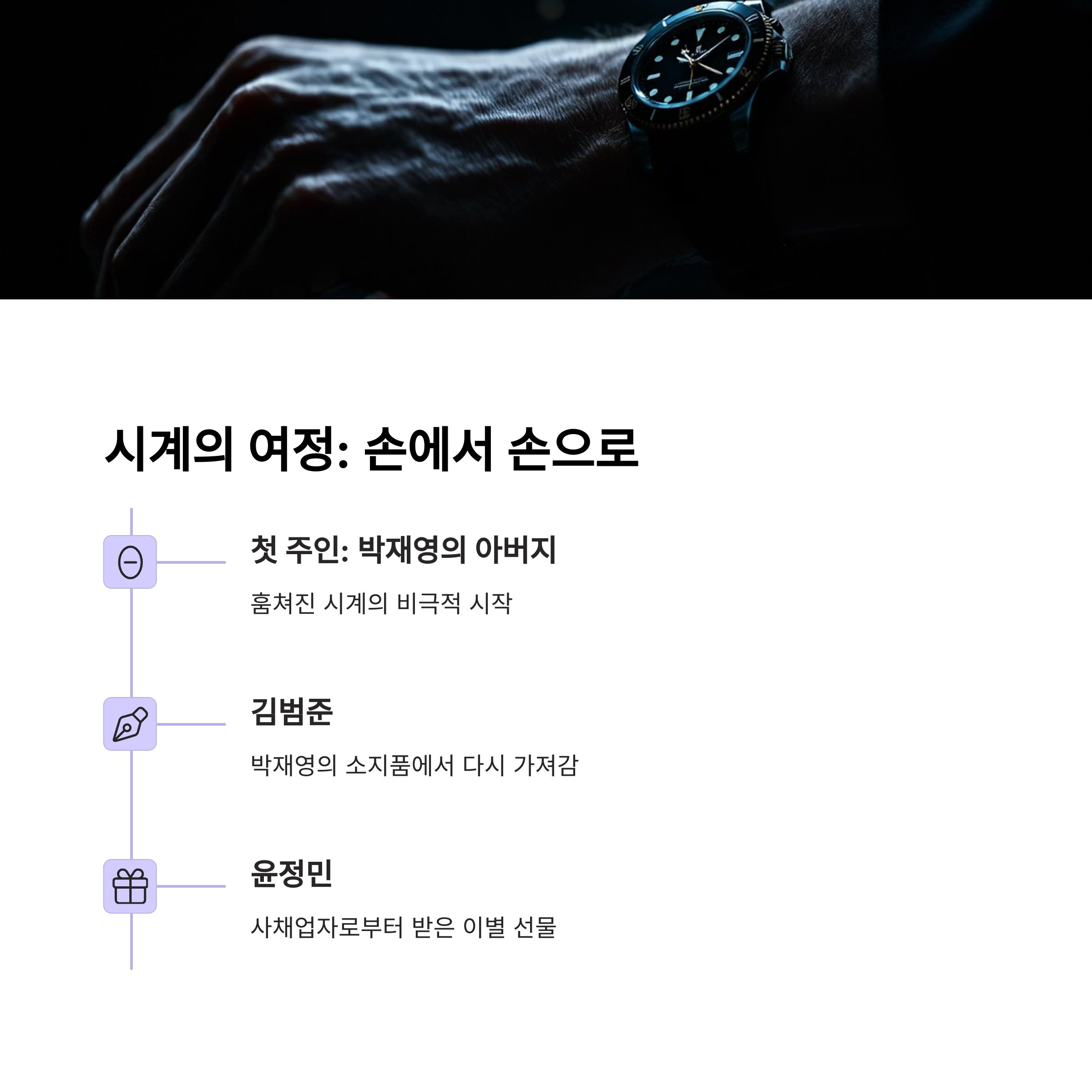 시계의 여정: 손에서 손으로

첫 주인: 박재영의 아버지

훔쳐진 시계의 비극적 시작

김범준

박재영의 소지품에서 다시 가져감

윤정민

사채업자로부터 받은 이별 선물